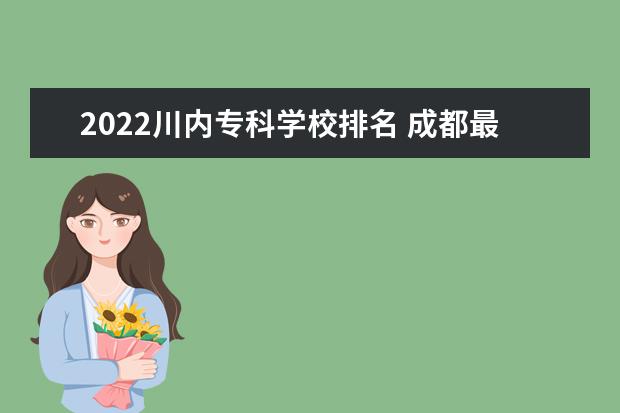 2022川内专科学校排名 成都最